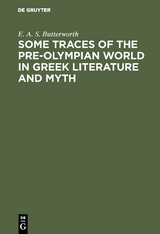 DE GRUYTER

E. A. S. Butterworth

SOME TRACES OF THE PRE-OLYMPIAN WORLD IN GREEK LITERATURE AND MYTH

DE
G